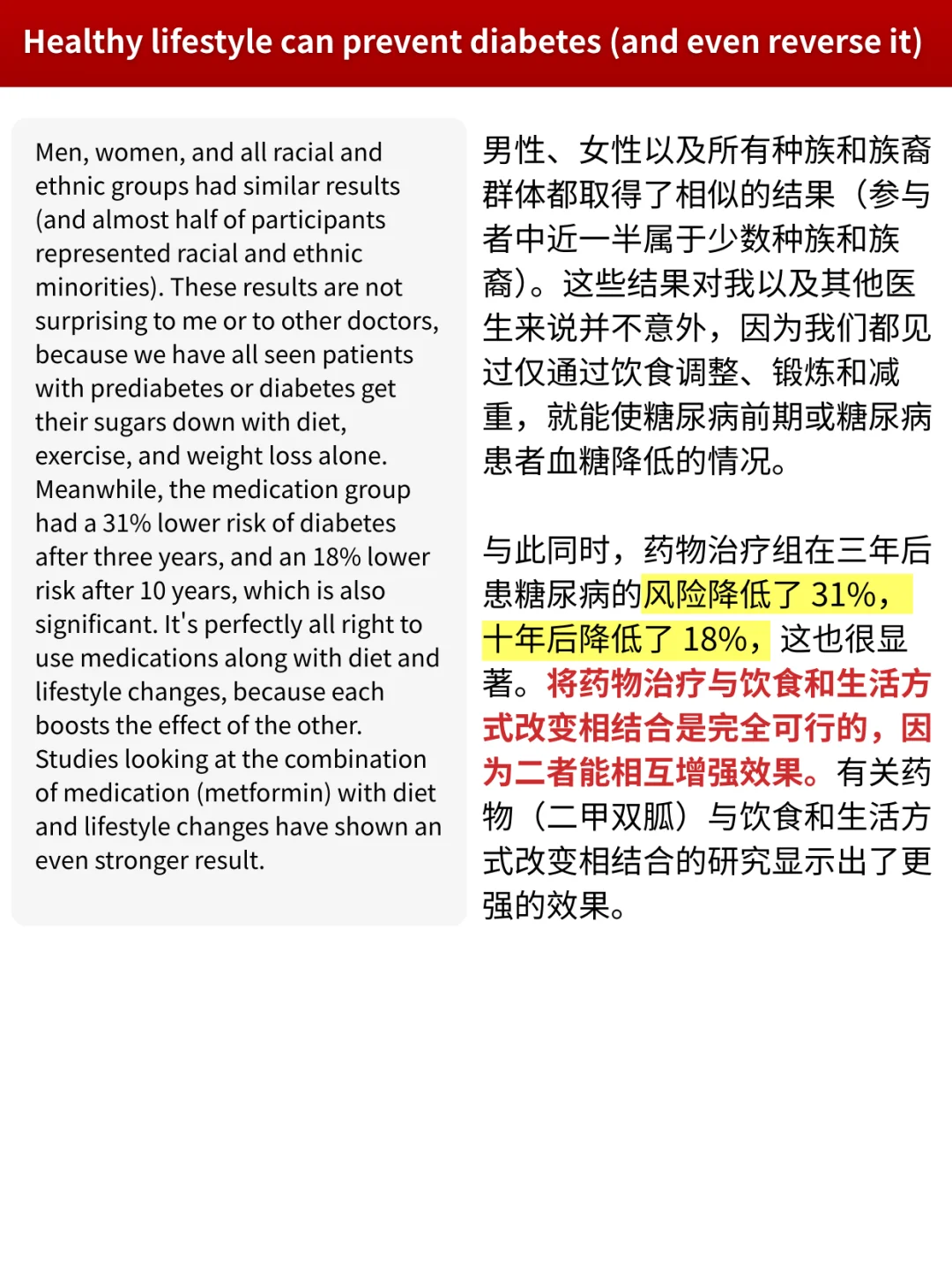 Healthy lifestyle can prevent diabetes (and even reverse it)

Men, women, and all racial and ethnic groups had similar results (and almost half of participants represented racial and ethnic minorities). These results are not surprising to me or to other doctors, because we have all seen patients with prediabetes or diabetes get their sugars down with diet, exercise, and weight loss alone. Meanwhile, the medication group had a 31% lower risk of diabetes after three years, and an 18% lower risk after 10 years, which is also significant. It's perfectly all right to use medications along with diet and lifestyle changes, because each boosts the effect of the other. Studies looking at the combination of medication (metformin) with diet and lifestyle changes have shown an even stronger result.

男性、女性以及所有种族和族裔群体都取得了相似的结果（参与者中近一半属于少数种族和族裔）。这些结果对我以及其他医生来说并不意外，因为我们都见过仅通过饮食调整、锻炼和减重，就能使糖尿病前期或糖尿病患者血糖降低的情况。

与此同时，药物治疗组在三年后患糖尿病的风险降低了 31%，十年后降低了 18%，这也很显著。将药物治疗与饮食和生活方式改变相结合是完全可行的，因为二者能相互增强效果。有关药物（二甲双胍）与饮食和生活方式改变相结合的研究显示出了更强的效果。